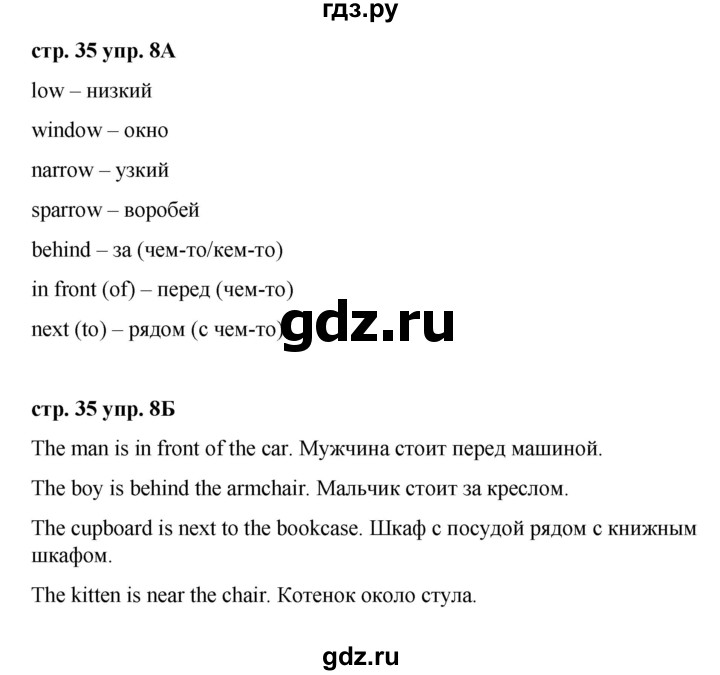 гдз.ру

стр. 35 упр. 8А

low – низкий

window – окно

narrow – узкий

sparrow – воробей

behind – за (чем-то/кем-то)

in front (of) – перед (чем-то)

next (to) – рядом (с чем-то)

gdz.ru

стр. 35 упр. 8Б

The man is in front of the car. Мужчина стоит перед машиной.

The boy is behind the armchair. Мальчик стоит за креслом.

The cupboard is next to the bookcase. Шкаф с посудой рядом с книжным шкафом.

The kitten is near the chair. Котенок около стула.

gdz.ru